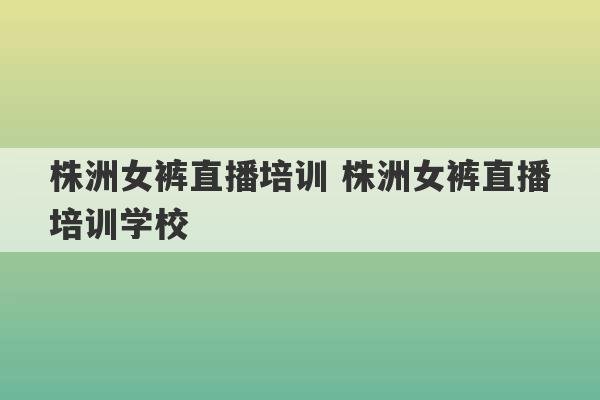 株洲女裤直播培训 株洲女裤直播培训学校